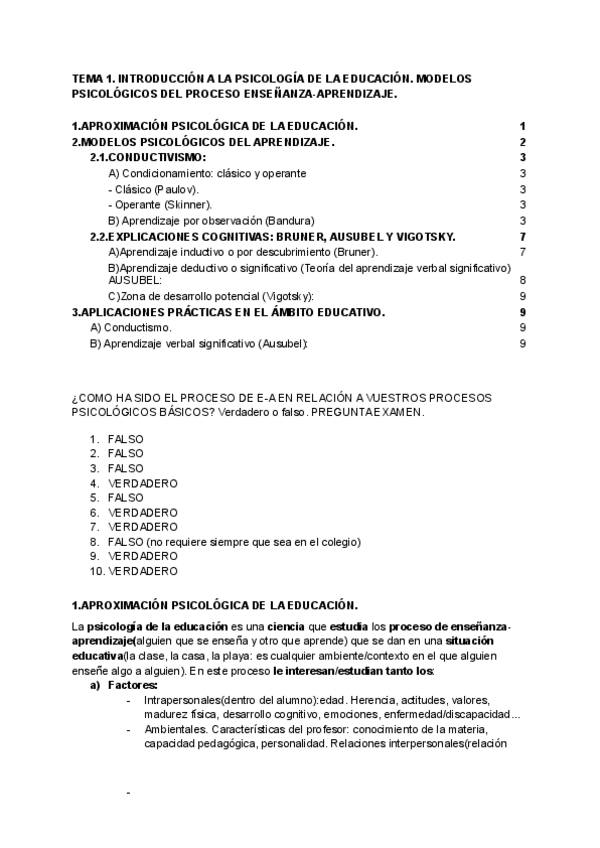 TEMA 1. INTRODUCCIÓN A LA PSICOLOGÍA DE LA EDUCACIÓN. MODELOS PSICOLÓGICOS DEL PROCESO ENSEÑANZA-APRENDIZAJE.

1.APROXIMACIÓN PSICOLÓGICA DE LA EDUCACIÓN. 1
2.MODELOS PSICOLÓGICOS DEL APRENDIZAJE. 2
2.1.CONDUCTIVISMO: 3
A) Condicionamiento: clásico y operante 3
- Clásico (Paulov). 3
- Operante (Skinner). 3
B) Aprendizaje por observación (Bandura) 3
2.2.EXPLICACIONES COGNITIVAS: BRUNER, AUSUBEL Y VIGOTSKY. 7
A)Aprendizaje inductivo o por descubrimiento (Bruner). 7
B)Aprendizaje deductivo o significativo (Teoría del aprendizaje verbal significativo) AUSUBEL: 8
C)Zona de desarrollo potencial (Vigotsky): 9
3.APLICACIONES PRÁCTICAS EN EL ÁMBITO EDUCATIVO. 9
A) Conductismo. 9
B) Aprendizaje verbal significativo (Ausubel): 9

¿COMO HA SIDO EL PROCESO DE E-A EN RELACIÓN A VUESTROS PROCESOS PSICOLÓGICOS BÁSICOS? Verdadero o falso. PREGUNTA EXAMEN.

1. FALSO
2. FALSO
3. FALSO
4. VERDADERO
5. FALSO
6. VERDADERO
7. VERDADERO
8. FALSO (no requiere siempre que sea en el colegio)
9. VERDADERO
10. VERDADERO

1.APROXIMACIÓN PSICOLÓGICA DE LA EDUCACIÓN.

La psicología de la educación es una ciencia que estudia los proceso de enseñanza-aprendizaje(alguien que se enseña y otro que aprende) que se dan en una situación educativa(la clase, la casa, la playa: es cualquier ambiente/contexto en el que alguien enseñe algo a alguien). En este proceso le interesan/estudian tanto los:
a) Factores:
- Intrapersonales(dentro del alumno):edad. Herencia, actitudes, valores, madurez física, desarrollo cognitivo, emociones, enfermedad/discapacidad...
- Ambientales. Características del profesor: conocimiento de la materia, capacidad pedagógica, personalidad. Relaciones interpersonales(relación

-